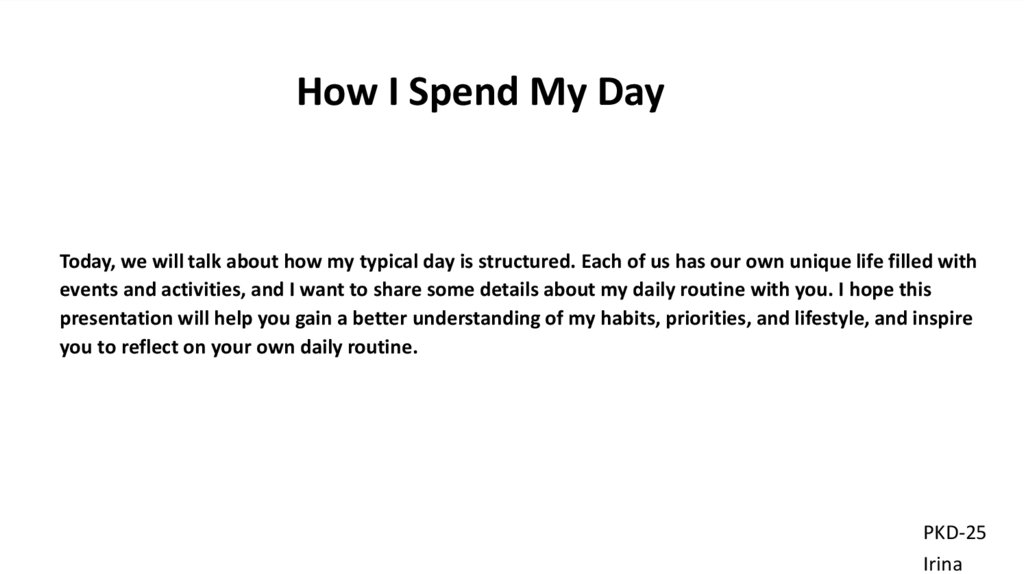 How I Spend My Day

Today, we will talk about how my typical day is structured. Each of us has our own unique life filled with events and activities, and I want to share some details about my daily routine with you. I hope this presentation will help you gain a better understanding of my habits, priorities, and lifestyle, and inspire you to reflect on your own daily routine.

PKD-25
Irina